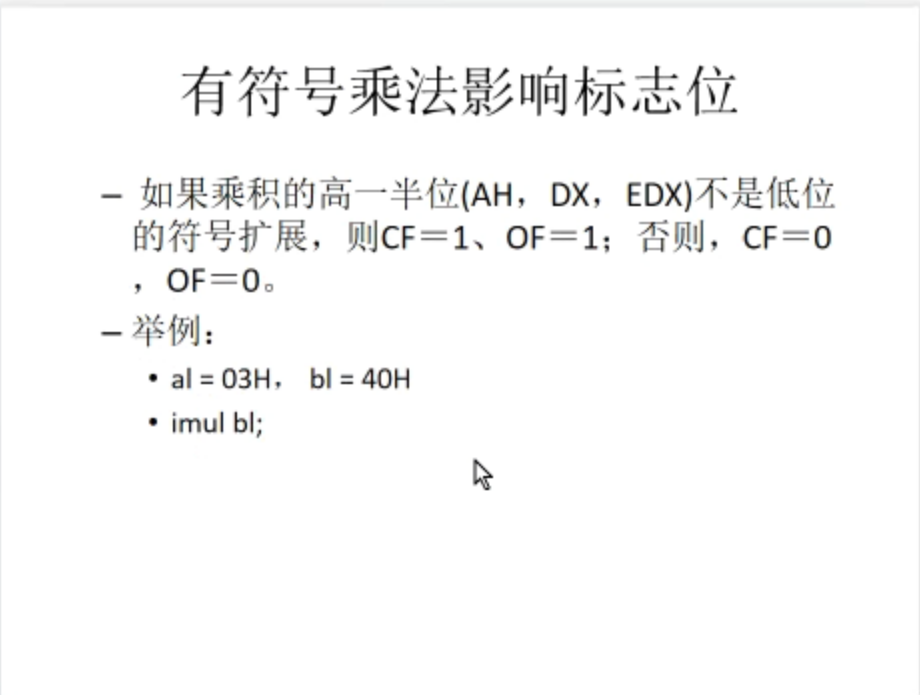 有符号乘法影响标志位

- 如果乘积的高一半位(AH，DX，EDX)不是低位的符号扩展，则CF＝1、OF＝1；否则，CF＝0，OF＝0。

- 举例：
• al = 03H， bl = 40H
• imul bl;